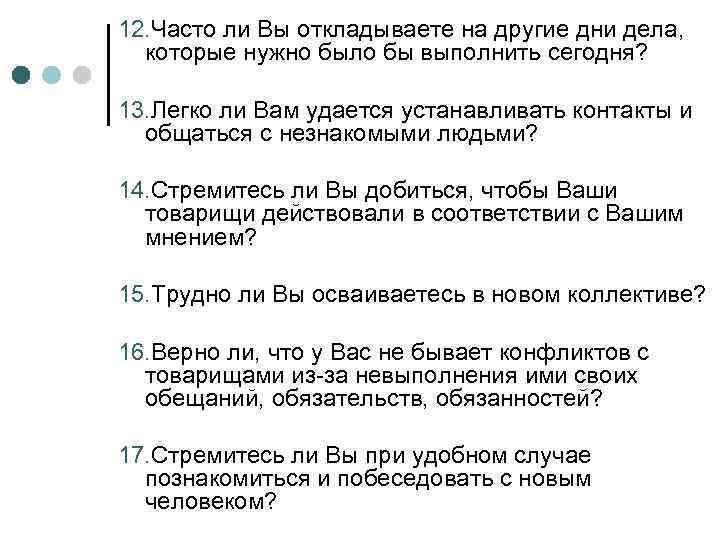 12.Часто ли Вы откладываете на другие дни дела, которые нужно было бы выполнить сегодня?

13.Легко ли Вам удается устанавливать контакты и общаться с незнакомыми людьми?

14.Стремитесь ли Вы добиться, чтобы Ваши товарищи действовали в соответствии с Вашим мнением?

15.Трудно ли Вы осваиваетесь в новом коллективе?

16.Верно ли, что у Вас не бывает конфликтов с товарищами из-за невыполнения ими своих обещаний, обязательств, обязанностей?

17.Стремитесь ли Вы при удобном случае познакомиться и побеседовать с новым человеком?